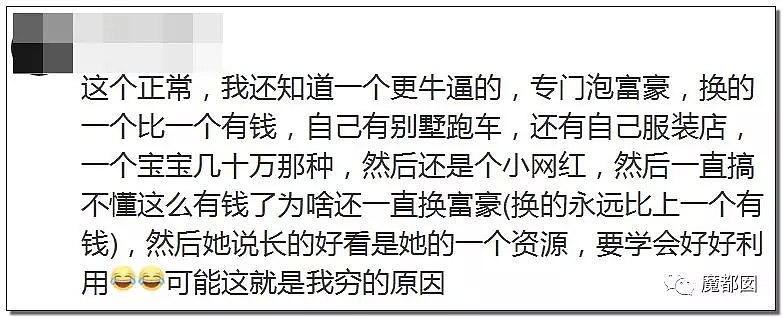 这个正常，我还知道一个更牛逼的，专门泡富豪，换的一个比一个有钱，自己有别墅跑车，还有自己服装店，一个宝宝几十万那种，然后还是个小网红，然后一直搞不懂这么有钱了为啥还一直换富豪(换的永远比上一个有钱)，然后她说长的好看是她的一个资源，要学会好好利用😂😂可能这就是我穷的原因

魔都囡